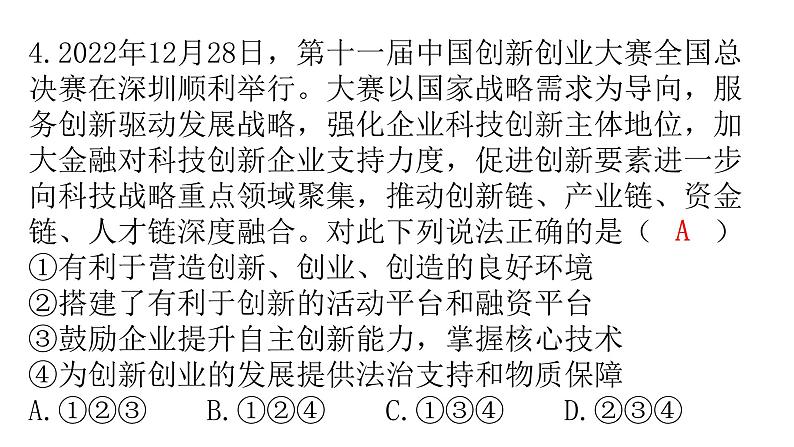 4.2022年12月28日，第十一届中国创新创业大赛全国总决赛在深圳顺利举行。大赛以国家战略需求为导向，服务创新驱动发展战略，强化企业科技创新主体地位，加大金融对科技创新企业支持力度，促进创新要素进一步向科技战略重点领域聚集，推动创新链、产业链、资金链、人才链深度融合。对此下列说法正确的是（ A ）
①有利于营造创新、创业、创造的良好环境
②搭建了有利于创新的活动平台和融资平台
③鼓励企业提升自主创新能力，掌握核心技术
④为创新创业的发展提供法治支持和物质保障
A.①②③　B.①②④　C.①③④　D.②③④